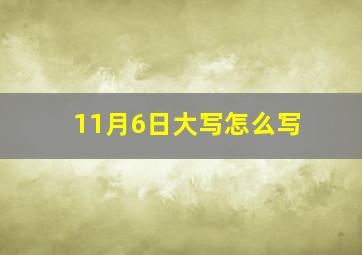 11月6日大写怎么写